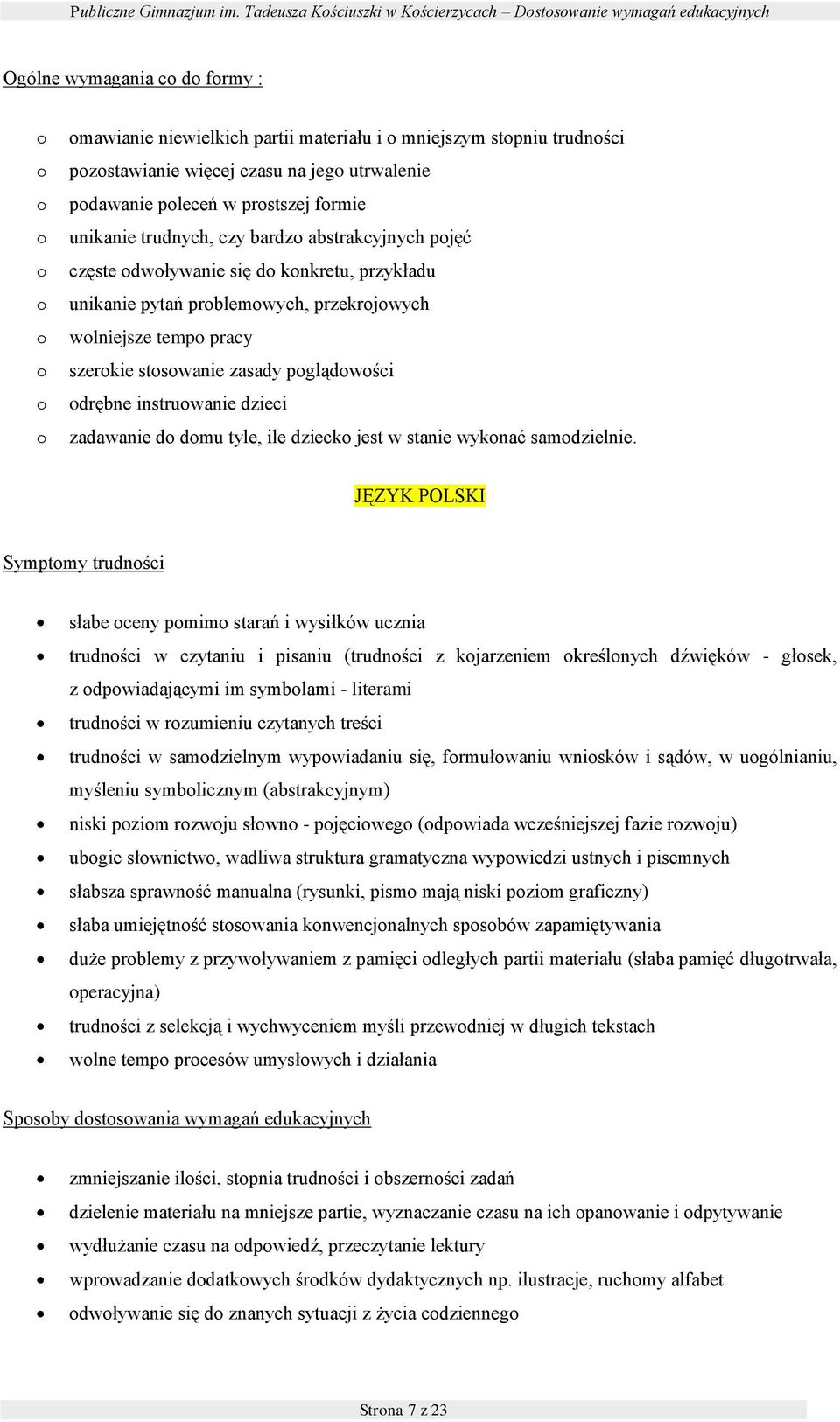 Publiczne Gimnazjum im. Tadeusza Kościuszki w Kościerzycach – Dostosowanie wymagań edukacyjnych

Ogólne wymagania co do formy :

o omawianie niewielkich partii materiału i o mniejszym stopniu trudności
o pozostawianie więcej czasu na jego utrwalenie
o podawanie poleceń w prostszej formie
o unikanie trudnych, czy bardzo abstrakcyjnych pojęć
o częste odwoływanie się do konkretu, przykładu
o unikanie pytań problemowych, przekrojowych
o wolniejsze tempo pracy
o szerokie stosowanie zasady poglądowości
o odrębne instruowanie dzieci
o zadawanie do domu tyle, ile dziecko jest w stanie wykonać samodzielnie.

JĘZYK POLSKI

Symptomy trudności

• słabe oceny pomimo starań i wysiłków ucznia
• trudności w czytaniu i pisaniu (trudności z kojarzeniem określonych dźwięków - głosek, z odpowiadającymi im symbolami - literami
• trudności w rozumieniu czytanych treści
• trudności w samodzielnym wypowiadaniu się, formułowaniu wniosków i sądów, w uogólnianiu, myśleniu symbolicznym (abstrakcyjnym)
• niski poziom rozwoju słowno - pojęciowego (odpowiada wcześniejszej fazie rozwoju)
• ubogie słownictwo, wadliwa struktura gramatyczna wypowiedzi ustnych i pisemnych
• słabsza sprawność manualna (rysunki, pismo mają niski poziom graficzny)
• słaba umiejętność stosowania konwencjonalnych sposobów zapamiętywania
• duże problemy z przywoływaniem z pamięci odległych partii materiału (słaba pamięć długotrwała, operacyjna)
• trudności z selekcją i wychwyceniem myśli przewodniej w długich tekstach
• wolne tempo procesów umysłowych i działania

Sposoby dostosowania wymagań edukacyjnych

• zmniejszanie ilości, stopnia trudności i obszerności zadań
• dzielenie materiału na mniejsze partie, wyznaczanie czasu na ich opanowanie i odpytywanie
• wydłużanie czasu na odpowiedź, przeczytanie lektury
• wprowadzanie dodatkowych środków dydaktycznych np. ilustracje, ruchomy alfabet
• odwoływanie się do znanych sytuacji z życia codziennego

Strona 7 z 23